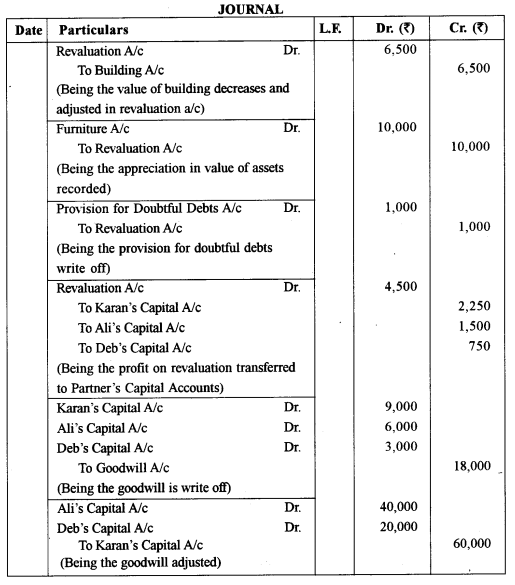 JOURNAL

| Date | Particulars | L.F. | Dr. (₹) | Cr. (₹) |
|---|---|---|---|---|
| | Revaluation A/c Dr. | | 6,500 | |
| | To Building A/c | | | 6,500 |
| | (Being the value of building decreases and adjusted in revaluation a/c) | | | |
| | Furniture A/c Dr. | | 10,000 | |
| | To Revaluation A/c | | | 10,000 |
| | (Being the appreciation in value of assets recorded) | | | |
| | Provision for Doubtful Debts A/c Dr. | | 1,000 | |
| | To Revaluation A/c | | | 1,000 |
| | (Being the provision for doubtful debts write off) | | | |
| | Revaluation A/c Dr. | | 4,500 | |
| | To Karan's Capital A/c | | | 2,250 |
| | To Ali's Capital A/c | | | 1,500 |
| | To Deb's Capital A/c | | | 750 |
| | (Being the profit on revaluation transferred to Partner's Capital Accounts) | | | |
| | Karan's Capital A/c Dr. | | 9,000 | |
| | Ali's Capital A/c Dr. | | 6,000 | |
| | Deb's Capital A/c Dr. | | 3,000 | |
| | To Goodwill A/c | | | 18,000 |
| | (Being the goodwill is write off) | | | |
| | Ali's Capital A/c Dr. | | 40,000 | |
| | Deb's Capital A/c Dr. | | 20,000 | |
| | To Karan's Capital A/c | | | 60,000 |
| | (Being the goodwill adjusted) | | | |